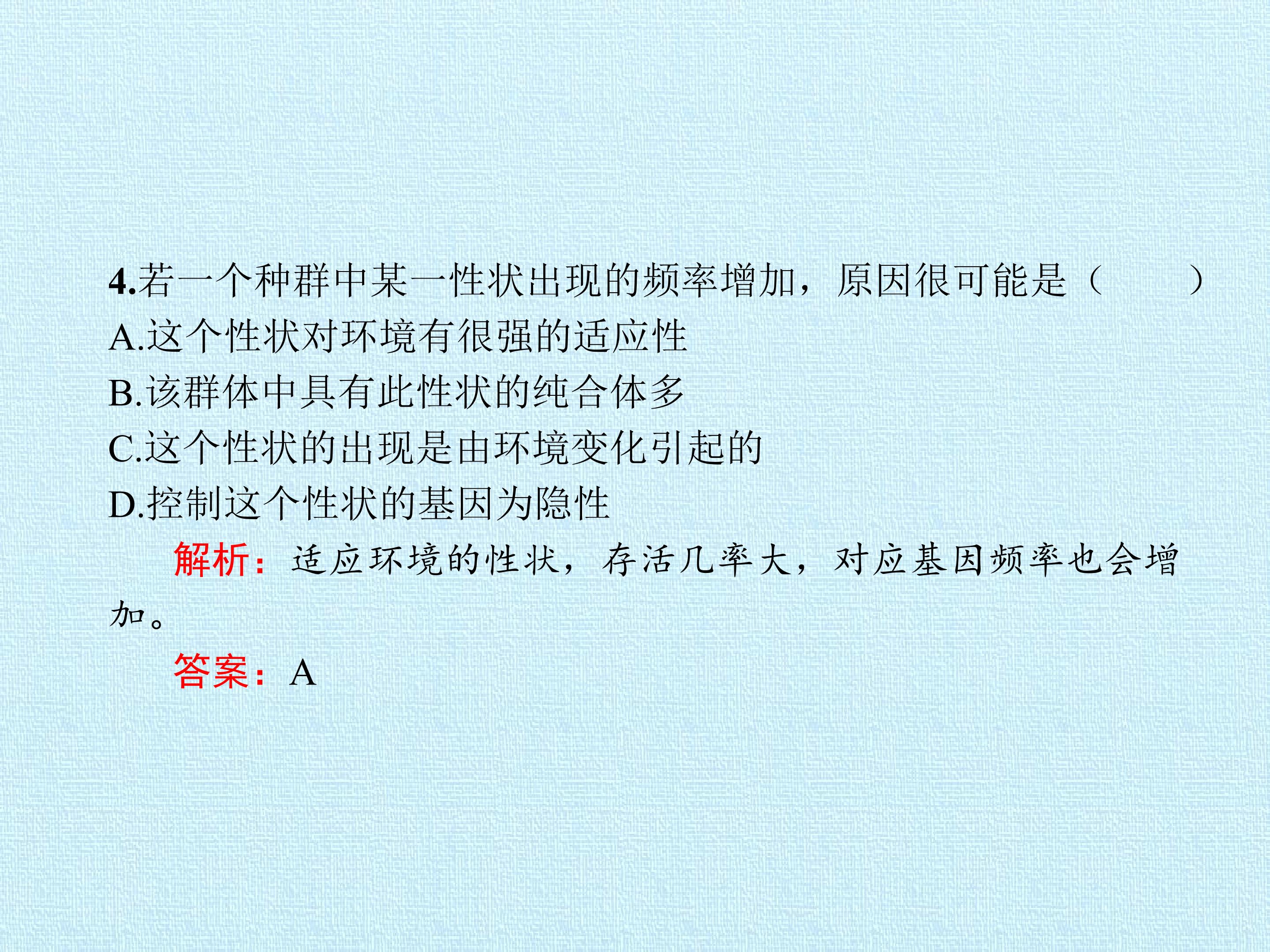 4.若一个种群中某一性状出现的频率增加，原因很可能是（　　）

A.这个性状对环境有很强的适应性

B.该群体中具有此性状的纯合体多

C.这个性状的出现是由环境变化引起的

D.控制这个性状的基因为隐性

解析：适应环境的性状，存活几率大，对应基因频率也会增加。

答案：A